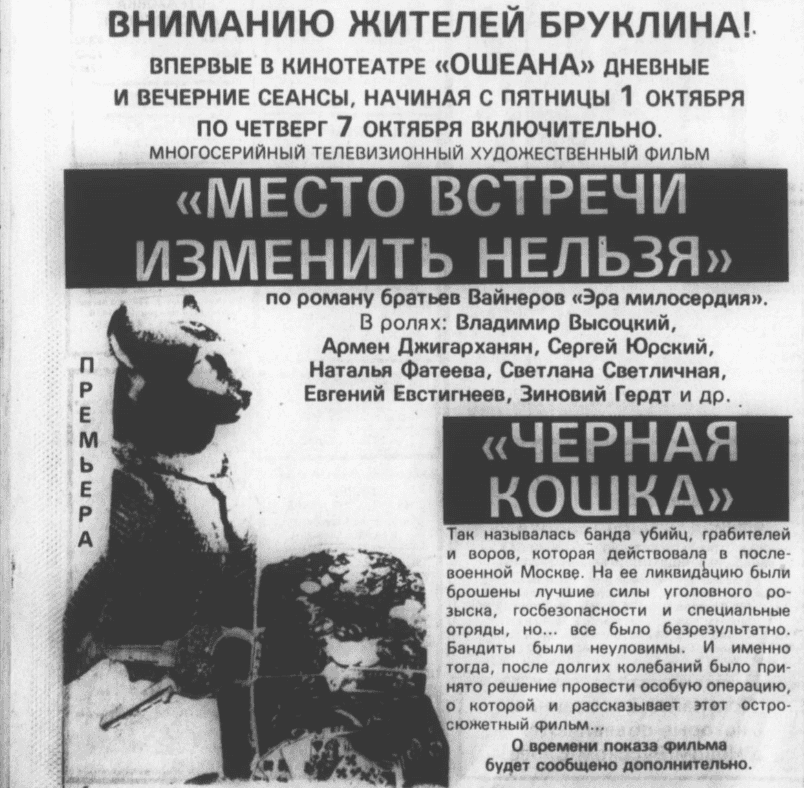 ВНИМАНИЮ ЖИТЕЛЕЙ БРУКЛИНА!

ВПЕРВЫЕ В КИНОТЕАТРЕ «ОШЕАНА» ДНЕВНЫЕ И ВЕЧЕРНИЕ СЕАНСЫ, НАЧИНАЯ С ПЯТНИЦЫ 1 ОКТЯБРЯ ПО ЧЕТВЕРГ 7 ОКТЯБРЯ ВКЛЮЧИТЕЛЬНО.

МНОГОСЕРИЙНЫЙ ТЕЛЕВИЗИОННЫЙ ХУДОЖЕСТВЕННЫЙ ФИЛЬМ

«МЕСТО ВСТРЕЧИ ИЗМЕНИТЬ НЕЛЬЗЯ»

по роману братьев Вайнеров «Эра милосердия».
В ролях: Владимир Высоцкий, Армен Джигарханян, Сергей Юрский, Наталья Фатеева, Светлана Светличная, Евгений Евстигнеев, Зиновий Гердт и др.

ПРЕМЬЕРА

«ЧЕРНАЯ КОШКА»

Так называлась банда убийц, грабителей и воров, которая действовала в послевоенной Москве. На ее ликвидацию были брошены лучшие силы уголовного розыска, госбезопасности и специальные отряды, но... все было безрезультатно. Бандиты были неуловимы. И именно тогда, после долгих колебаний было принято решение провести особую операцию, о которой и рассказывает этот остросюжетный фильм...

О времени показа фильма будет сообщено дополнительно.